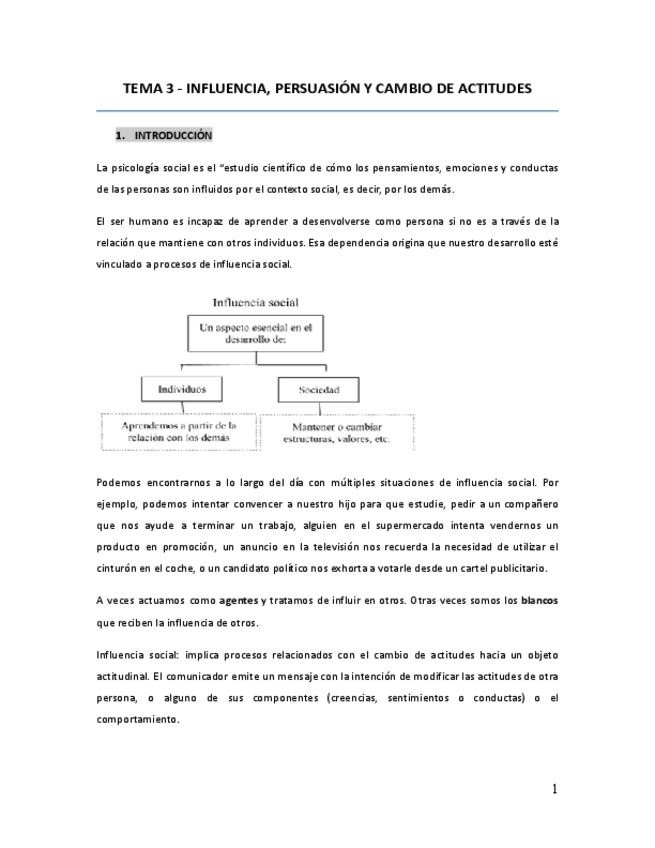 TEMA 3 - INFLUENCIA, PERSUASIÓN Y CAMBIO DE ACTITUDES

1. INTRODUCCIÓN

La psicología social es el "estudio científico de cómo los pensamientos, emociones y conductas de las personas son influidos por el contexto social, es decir, por los demás.

El ser humano es incapaz de aprender a desenvolverse como persona si no es a través de la relación que mantiene con otros individuos. Esa dependencia origina que nuestro desarrollo esté vinculado a procesos de influencia social.

Influencia social

Un aspecto esencial en el desarrollo de:

Individuos

Sociedad

Aprendemos a partir de la relación con los demás

Mantener o cambiar estructuras, valores, etc.

Podemos encontrarnos a lo largo del día con múltiples situaciones de influencia social. Por ejemplo, podemos intentar convencer a nuestro hijo para que estudie, pedir a un compañero que nos ayude a terminar un trabajo, alguien en el supermercado intenta vendernos un producto en promoción, un anuncio en la televisión nos recuerda la necesidad de utilizar el cinturón en el coche, o un candidato político nos exhorta a votarle desde un cartel publicitario.

A veces actuamos como agentes y tratamos de influir en otros. Otras veces somos los blancos que reciben la influencia de otros.

Influencia social: implica procesos relacionados con el cambio de actitudes hacia un objeto actitudinal. El comunicador emite un mensaje con la intención de modificar las actitudes de otra persona, o alguno de sus componentes (creencias, sentimientos o conductas) o el comportamiento.

1